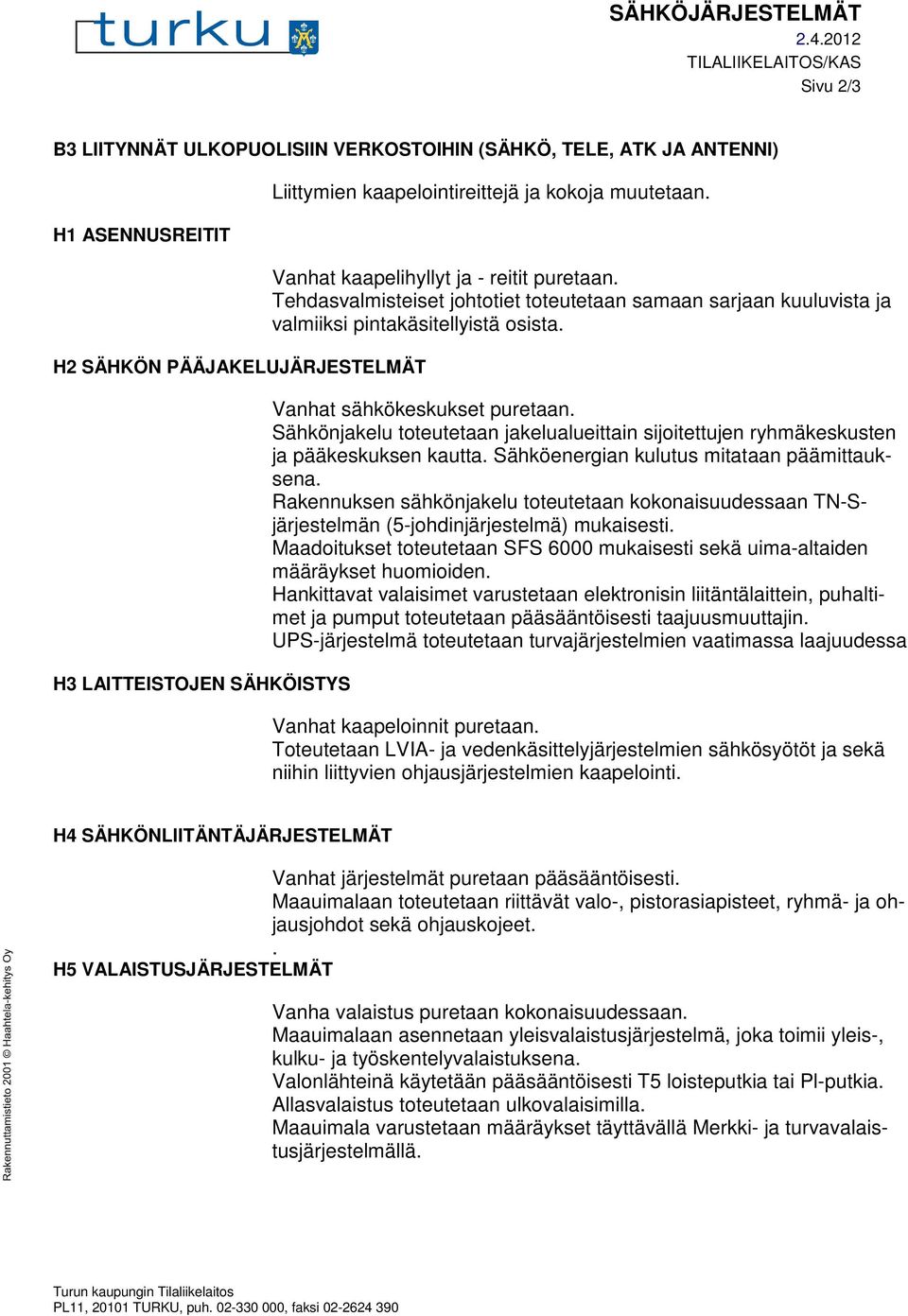 turku

SÄHKÖJÄRJESTELMÄT
2.4.2012
TILALIIKELAITOS/KAS
Sivu 2/3

B3 LIITYNNÄT ULKOPUOLISIIN VERKOSTOIHIN (SÄHKÖ, TELE, ATK JA ANTENNI)

Liittymien kaapelointireittejä ja kokoja muutetaan.

H1 ASENNUSREITIT

Vanhat kaapelihyllyt ja - reitit puretaan.
Tehdasvalmisteiset johtotiet toteutetaan samaan sarjaan kuuluvista ja valmiiksi pintakäsitellyistä osista.

H2 SÄHKÖN PÄÄJAKELUJÄRJESTELMÄT

Vanhat sähkökeskukset puretaan.
Sähkönjakelu toteutetaan jakelualueittain sijoitettujen ryhmäkeskusten ja pääkeskuksen kautta. Sähköenergian kulutus mitataan päämittauksena.
Rakennuksen sähkönjakelu toteutetaan kokonaisuudessaan TN-S-järjestelmän (5-johdinjärjestelmä) mukaisesti.
Maadoitukset toteutetaan SFS 6000 mukaisesti sekä uima-altaiden määräykset huomioiden.
Hankittavat valaisimet varustetaan elektronisin liitäntälaittein, puhaltimet ja pumput toteutetaan pääsääntöisesti taajuusmuuttajin.
UPS-järjestelmä toteutetaan turvajärjestelmien vaatimassa laajuudessa

H3 LAITTEISTOJEN SÄHKÖISTYS

Vanhat kaapeloinnit puretaan.
Toteutetaan LVIA- ja vedenkäsittelyjärjestelmien sähkösyötöt ja sekä niihin liittyvien ohjausjärjestelmien kaapelointi.

H4 SÄHKÖNLIITÄNTÄJÄRJESTELMÄT

Vanhat järjestelmät puretaan pääsääntöisesti.
Maauimalaan toteutetaan riittävät valo-, pistorasiapisteet, ryhmä- ja ohjausjohdot sekä ohjauskojeet.
.

H5 VALAISTUSJÄRJESTELMÄT

Vanha valaistus puretaan kokonaisuudessaan.
Maauimalaan asennetaan yleisvalaistusjärjestelmä, joka toimii yleis-, kulku- ja työskentelyvalaistuksena.
Valonlähteinä käytetään pääsääntöisesti T5 loisteputkia tai Pl-putkia.
Allasvalaistus toteutetaan ulkovalaisimilla.
Maauimala varustetaan määräykset täyttävällä Merkki- ja turvavalaistusjärjestelmällä.

Rakennuttamistieto 2001 © Haahtela-kehitys Oy

Turun kaupungin Tilaliikelaitos
PL11, 20101 TURKU, puh. 02-330 000, faksi 02-2624 390